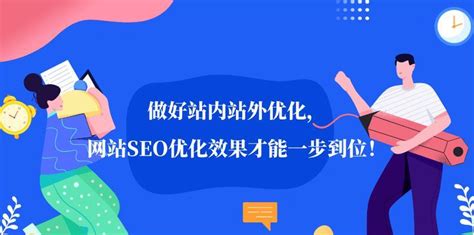 做好站内站外优化,
网站SEO优化效果才能一步到位!